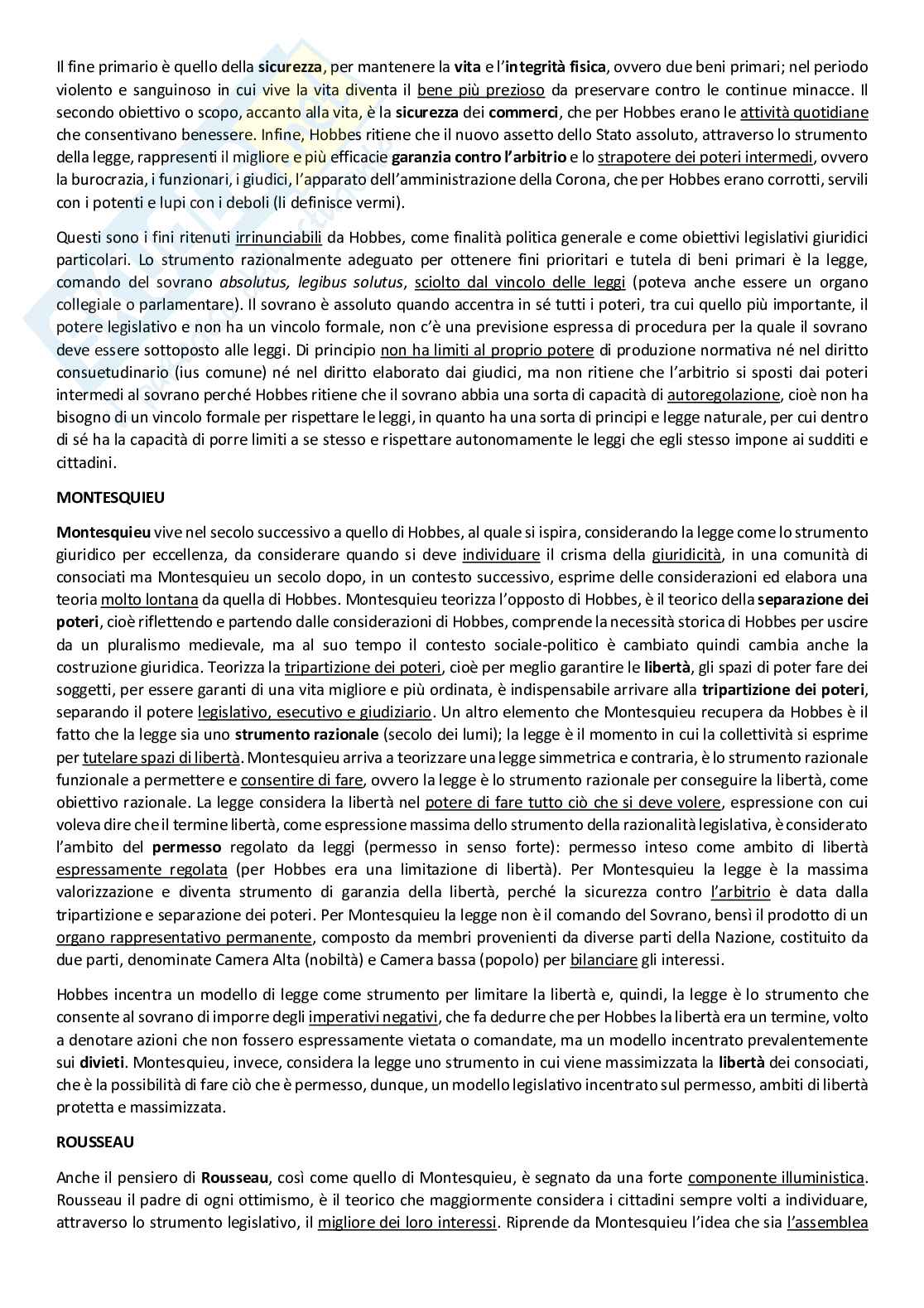 Il fine primario è quello della sicurezza, per mantenere la vita e l'integrità fisica, ovvero due beni primari; nel periodo violento e sanguinoso in cui vive la vita diventa il bene più prezioso da preservare contro le continue minacce. Il secondo obiettivo o scopo, accanto alla vita, è la sicurezza dei commerci, che per Hobbes erano le attività quotidiane che consentivano benessere. Infine, Hobbes ritiene che il nuovo assetto dello Stato assoluto, attraverso lo strumento della legge, rappresenti il migliore e più efficacie garanzia contro l'arbitrio e lo strapotere dei poteri intermedi, ovvero la burocrazia, i funzionari, i giudici, l'apparato dell'amministrazione della Corona, che per Hobbes erano corrotti, servili con i potenti e lupi con i deboli (li definisce vermi).

Questi sono i fini ritenuti irrinunciabili da Hobbes, come finalità politica generale e come obiettivi legislativi giuridici particolari. Lo strumento razionalmente adeguato per ottenere fini prioritari e tutela di beni primari è la legge, comando del sovrano absolutus, legibus solutus, sciolto dal vincolo delle leggi (poteva anche essere un organo collegiale o parlamentare). Il sovrano è assoluto quando accentra in sé tutti i poteri, tra cui quello più importante, il potere legislativo e non ha un vincolo formale, non c'è una previsione espressa di procedura per la quale il sovrano deve essere sottoposto alle leggi. Di principio non ha limiti al proprio potere di produzione normativa né nel diritto consuetudinario (ius comune) né nel diritto elaborato dai giudici, ma non ritiene che l'arbitrio si sposti dai poteri intermedi al sovrano perché Hobbes ritiene che il sovrano abbia una sorta di capacità di autoregolazione, cioè non ha bisogno di un vincolo formale per rispettare le leggi, in quanto ha una sorta di principi e legge naturale, per cui dentro di sé ha la capacità di porre limiti a se stesso e rispettare autonomamente le leggi che egli stesso impone ai sudditi e cittadini.

MONTESQUIEU

Montesquieu vive nel secolo successivo a quello di Hobbes, al quale si ispira, considerando la legge come lo strumento giuridico per eccellenza, da considerare quando si deve individuare il crisma della giuridicità, in una comunità di consociati ma Montesquieu un secolo dopo, in un contesto successivo, esprime delle considerazioni ed elabora una teoria molto lontana da quella di Hobbes. Montesquieu teorizza l'opposto di Hobbes, è il teorico della separazione dei poteri, cioè riflettendo e partendo dalle considerazioni di Hobbes, comprende la necessità storica di Hobbes per uscire da un pluralismo medievale, ma al suo tempo il contesto sociale-politico è cambiato quindi cambia anche la costruzione giuridica. Teorizza la tripartizione dei poteri, cioè per meglio garantire le libertà, gli spazi di poter fare dei soggetti, per essere garanti di una vita migliore e più ordinata, è indispensabile arrivare alla tripartizione dei poteri, separando il potere legislativo, esecutivo e giudiziario. Un altro elemento che Montesquieu recupera da Hobbes è il fatto che la legge sia uno strumento razionale (secolo dei lumi); la legge è il momento in cui la collettività si esprime per tutelare spazi di libertà. Montesquieu arriva a teorizzare una legge simmetrica e contraria, è lo strumento razionale funzionale a permettere e consentire di fare, ovvero la legge è lo strumento razionale per conseguire la libertà, come obiettivo razionale. La legge considera la libertà nel potere di fare tutto ciò che si deve volere, espressione con cui voleva dire che il termine libertà, come espressione massima dello strumento della razionalità legislativa, è considerato l'ambito del permesso regolato da leggi (permesso in senso forte): permesso inteso come ambito di libertà espressamente regolata (per Hobbes era una limitazione di libertà). Per Montesquieu la legge è la massima valorizzazione e diventa strumento di garanzia della libertà, perché la sicurezza contro l'arbitrio è data dalla tripartizione e separazione dei poteri. Per Montesquieu la legge non è il comando del Sovrano, bensì il prodotto di un organo rappresentativo permanente, composto da membri provenienti da diverse parti della Nazione, costituito da due parti, denominate Camera Alta (nobiltà) e Camera bassa (popolo) per bilanciare gli interessi.

Hobbes incentra un modello di legge come strumento per limitare la libertà e, quindi, la legge è lo strumento che consente al sovrano di imporre degli imperativi negativi, che fa dedurre che per Hobbes la libertà era un termine, volto a denotare azioni che non fossero espressamente vietata o comandate, ma un modello incentrato prevalentemente sui divieti. Montesquieu, invece, considera la legge uno strumento in cui viene massimizzata la libertà dei consociati, che è la possibilità di fare ciò che è permesso, dunque, un modello legislativo incentrato sul permesso, ambiti di libertà protetta e massimizzata.

ROUSSEAU

Anche il pensiero di Rousseau, così come quello di Montesquieu, è segnato da una forte componente illuministica. Rousseau il padre di ogni ottimismo, è il teorico che maggiormente considera i cittadini sempre volti a individuare, attraverso lo strumento legislativo, il migliore dei loro interessi. Riprende da Montesquieu l'idea che sia l'assemblea